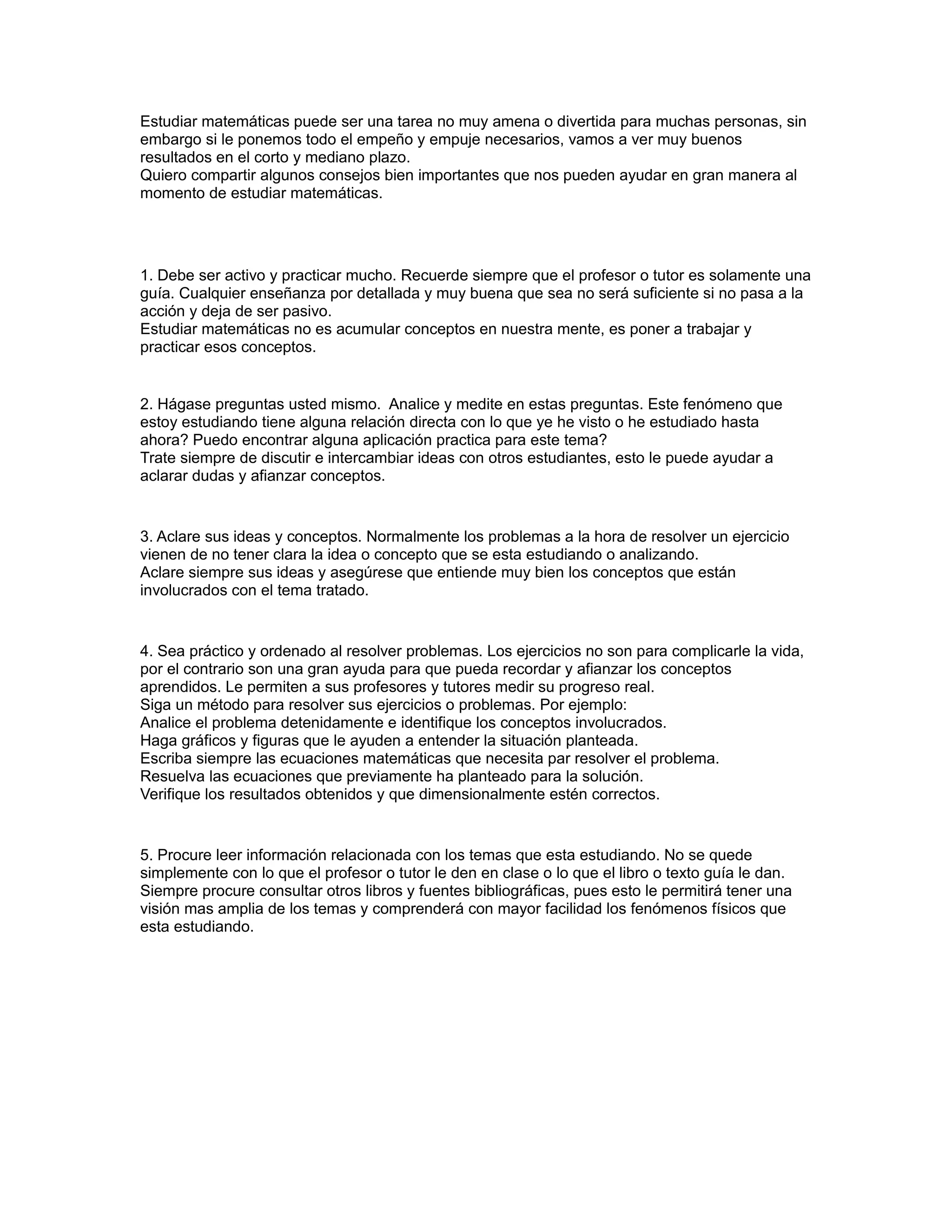 Estudiar matemáticas puede ser una tarea no muy amena o divertida para muchas personas, sin embargo si le ponemos todo el empeño y empuje necesarios, vamos a ver muy buenos resultados en el corto y mediano plazo.
Quiero compartir algunos consejos bien importantes que nos pueden ayudar en gran manera al momento de estudiar matemáticas.

1. Debe ser activo y practicar mucho. Recuerde siempre que el profesor o tutor es solamente una guía. Cualquier enseñanza por detallada y muy buena que sea no será suficiente si no pasa a la acción y deja de ser pasivo.
Estudiar matemáticas no es acumular conceptos en nuestra mente, es poner a trabajar y practicar esos conceptos.

2. Hágase preguntas usted mismo. Analice y medite en estas preguntas. Este fenómeno que estoy estudiando tiene alguna relación directa con lo que ye he visto o he estudiado hasta ahora? Puedo encontrar alguna aplicación practica para este tema?
Trate siempre de discutir e intercambiar ideas con otros estudiantes, esto le puede ayudar a aclarar dudas y afianzar conceptos.

3. Aclare sus ideas y conceptos. Normalmente los problemas a la hora de resolver un ejercicio vienen de no tener clara la idea o concepto que se esta estudiando o analizando.
Aclare siempre sus ideas y asegúrese que entiende muy bien los conceptos que están involucrados con el tema tratado.

4. Sea práctico y ordenado al resolver problemas. Los ejercicios no son para complicarle la vida, por el contrario son una gran ayuda para que pueda recordar y afianzar los conceptos aprendidos. Le permiten a sus profesores y tutores medir su progreso real.
Siga un método para resolver sus ejercicios o problemas. Por ejemplo:
Analice el problema detenidamente e identifique los conceptos involucrados.
Haga gráficos y figuras que le ayuden a entender la situación planteada.
Escriba siempre las ecuaciones matemáticas que necesita par resolver el problema.
Resuelva las ecuaciones que previamente ha planteado para la solución.
Verifique los resultados obtenidos y que dimensionalmente estén correctos.

5. Procure leer información relacionada con los temas que esta estudiando. No se quede simplemente con lo que el profesor o tutor le den en clase o lo que el libro o texto guía le dan. Siempre procure consultar otros libros y fuentes bibliográficas, pues esto le permitirá tener una visión mas amplia de los temas y comprenderá con mayor facilidad los fenómenos físicos que esta estudiando.